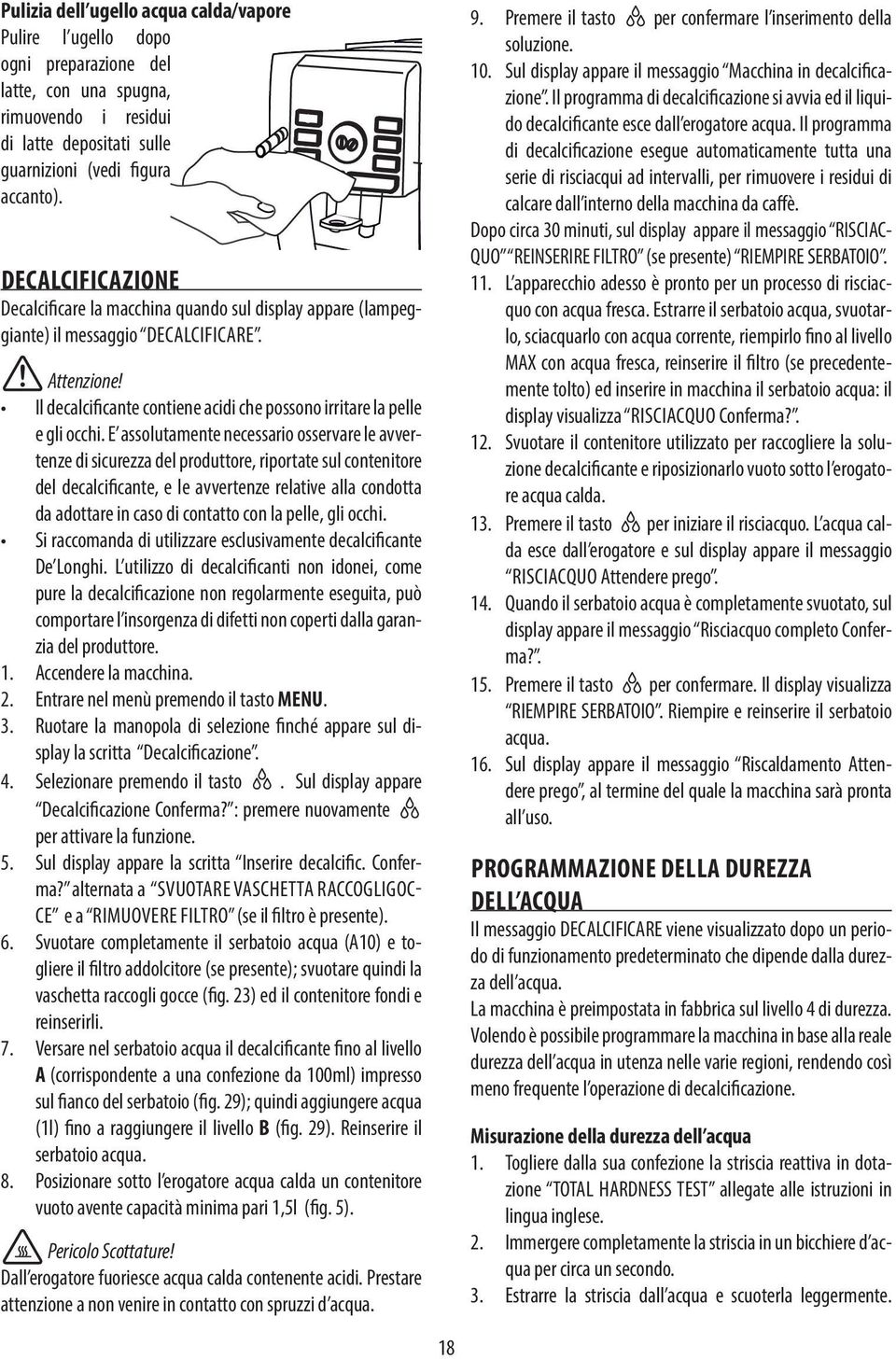 Pulizia dell'ugello acqua calda/vapore
Pulire l'ugello dopo ogni preparazione del latte, con una spugna, rimuovendo i residui di latte depositati sulle guarnizioni (vedi figura accanto).

DECALCIFICAZIONE
Decalcificare la macchina quando sul display appare (lampeggiante) il messaggio "DECALCIFICARE".

Attenzione!
• Il decalcificante contiene acidi che possono irritare la pelle e gli occhi. E' assolutamente necessario osservare le avvertenze di sicurezza del produttore, riportate sul contenitore del decalcificante, e le avvertenze relative alla condotta da adottare in caso di contatto con la pelle, gli occhi.
• Si raccomanda di utilizzare esclusivamente decalcificante De'Longhi. L'utilizzo di decalcificanti non idonei, come pure la decalcificazione non regolarmente eseguita, può comportare l'insorgenza di difetti non coperti dalla garanzia del produttore.
1. Accendere la macchina.
2. Entrare nel menù premendo il tasto MENU.
3. Ruotare la manopola di selezione finché appare sul display la scritta "Decalcificazione".
4. Selezionare premendo il tasto . Sul display appare "Decalcificazione Conferma?": premere nuovamente per attivare la funzione.
5. Sul display appare la scritta "Inserire decalcific. Conferma?" alternata a "SVUOTARE VASCHETTA RACCOGLIGOCCE" e a "RIMUOVERE FILTRO" (se il filtro è presente).
6. Svuotare completamente il serbatoio acqua (A10) e togliere il filtro addolcitore (se presente); svuotare quindi la vaschetta raccogli gocce (fig. 23) ed il contenitore fondi e reinserirli.
7. Versare nel serbatoio acqua il decalcificante fino al livello A (corrispondente a una confezione da 100ml) impresso sul fianco del serbatoio (fig. 29); quindi aggiungere acqua (1l) fino a raggiungere il livello B (fig. 29). Reinserire il serbatoio acqua.
8. Posizionare sotto l'erogatore acqua calda un contenitore vuoto avente capacità minima pari 1,5l (fig. 5).

Pericolo Scottature!
Dall'erogatore fuoriesce acqua calda contenente acidi. Prestare attenzione a non venire in contatto con spruzzi d'acqua.

9. Premere il tasto per confermare l'inserimento della soluzione.
10. Sul display appare il messaggio "Macchina in decalcificazione". Il programma di decalcificazione si avvia ed il liquido decalcificante esce dall'erogatore acqua. Il programma di decalcificazione esegue automaticamente tutta una serie di risciacqui ad intervalli, per rimuovere i residui di calcare dall'interno della macchina da caffè.
Dopo circa 30 minuti, sul display appare il messaggio "RISCIACQUO" "REINSERIRE FILTRO" (se presente) "RIEMPIRE SERBATOIO".
11. L'apparecchio adesso è pronto per un processo di risciacquo con acqua fresca. Estrarre il serbatoio acqua, svuotarlo, sciacquarlo con acqua corrente, riempirlo fino al livello MAX con acqua fresca, reinserire il filtro (se precedentemente tolto) ed inserire in macchina il serbatoio acqua: il display visualizza "RISCIACQUO Conferma?".
12. Svuotare il contenitore utilizzato per raccogliere la soluzione decalcificante e riposizionarlo vuoto sotto l'erogatore acqua calda.
13. Premere il tasto per iniziare il risciacquo. L'acqua calda esce dall'erogatore e sul display appare il messaggio "RISCIACQUO Attendere prego".
14. Quando il serbatoio acqua è completamente svuotato, sul display appare il messaggio "Risciacquo completo Conferma?".
15. Premere il tasto per confermare. Il display visualizza "RIEMPIRE SERBATOIO". Riempire e reinserire il serbatoio acqua.
16. Sul display appare il messaggio "Riscaldamento Attendere prego", al termine del quale la macchina sarà pronta all'uso.

PROGRAMMAZIONE DELLA DUREZZA DELL'ACQUA
Il messaggio DECALCIFICARE viene visualizzato dopo un periodo di funzionamento predeterminato che dipende dalla durezza dell'acqua.
La macchina è preimpostata in fabbrica sul livello 4 di durezza. Volendo è possibile programmare la macchina in base alla reale durezza dell'acqua in utenza nelle varie regioni, rendendo così meno frequente l'operazione di decalcificazione.

Misurazione della durezza dell'acqua
1. Togliere dalla sua confezione la striscia reattiva in dotazione "TOTAL HARDNESS TEST" allegate alle istruzioni in lingua inglese.
2. Immergere completamente la striscia in un bicchiere d'acqua per circa un secondo.
3. Estrarre la striscia dall'acqua e scuoterla leggermente.

18